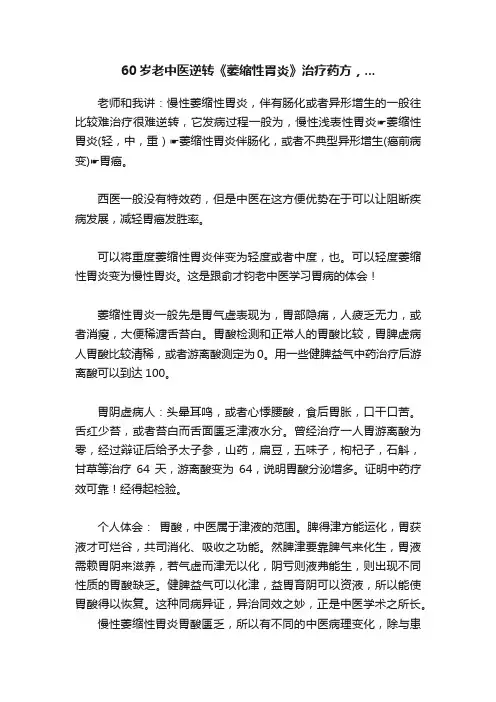 60 岁老中医逆转《萎缩性胃炎》治疗药方，...

老师和我讲：慢性萎缩性胃炎，伴有肠化或者异形增生的一般往比较难治疗很难逆转，它发病过程一般为，慢性浅表性胃炎☛萎缩性胃炎(轻，中，重）☛萎缩性胃炎伴肠化，或者不典型异形增生(癌前病变)☛胃癌。

西医一般没有特效药，但是中医在这方便优势在于可以让阻断疾病发展，减轻胃癌发胜率。

可以将重度萎缩性胃炎伴变为轻度或者中度，也。可以轻度萎缩性胃炎变为慢性胃炎。这是跟俞才钧老中医学习胃病的体会！

萎缩性胃炎一般先是胃气虚表现为，胃部隐痛，人疲乏无力，或者消瘦，大便稀溏舌苔白。胃酸检测和正常人的胃酸比较，胃脾虚病人胃酸比较清稀，或者游离酸测定为 0。用一些健脾益气中药治疗后游离酸可以到达 100。

胃阴虚病人：头晕耳鸣，或者心悸腰酸，食后胃胀，口干口苦。舌红少苔，或者苔白而舌面匮乏津液水分。曾经治疗一人胃游离酸为零，经过辩证后给予太子参，山药，扁豆，五味子，枸杞子，石斛，甘草等治疗 64 天，游离酸变为 64，说明胃酸分泌增多。证明中药疗效可靠！经得起检验。

个人体会： 胃酸，中医属于津液的范围。脾得津方能运化，胃获液才可烂谷，共司消化、吸收之功能。然脾津要靠脾气来化生，胃液需赖胃阴来滋养，若气虚而津无以化，阴亏则液弗能生，则出现不同性质的胃酸缺乏。健脾益气可以化津，益胃育阴可以资液，所以能使胃酸得以恢复。这种同病异证，异治同效之妙，正是中医学术之所长。

慢性萎缩性胃炎胃酸匮乏，所以有不同的中医病理变化，除与患